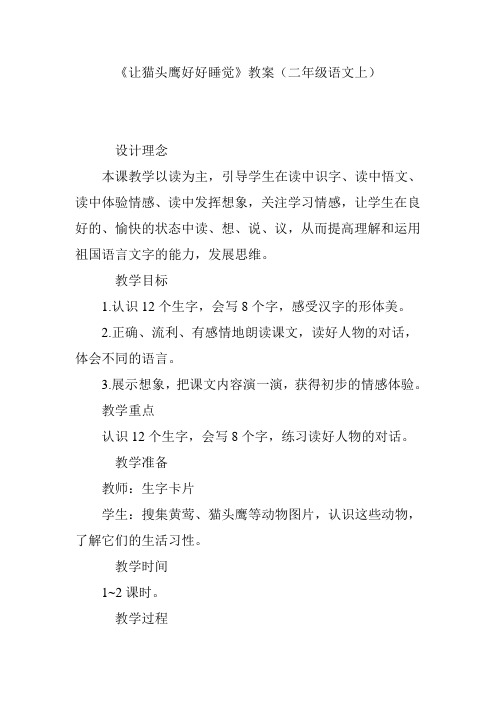 《让猫头鹰好好睡觉》教案（二年级语文上）

设计理念

本课教学以读为主，引导学生在读中识字、读中悟文、读中体验情感、读中发挥想象，关注学习情感，让学生在良好的、愉快的状态中读、想、说、议，从而提高理解和运用祖国语言文字的能力，发展思维。

教学目标

1.认识 12 个生字，会写 8 个字，感受汉字的形体美。

2.正确、流利、有感情地朗读课文，读好人物的对话，体会不同的语言。

3.展示想象，把课文内容演一演，获得初步的情感体验。

教学重点

认识 12 个生字，会写 8 个字，练习读好人物的对话。

教学准备

教师：生字卡片

学生：搜集黄莺、猫头鹰等动物图片，认识这些动物，了解它们的生活习性。

教学时间

1~2 课时。

教学过程